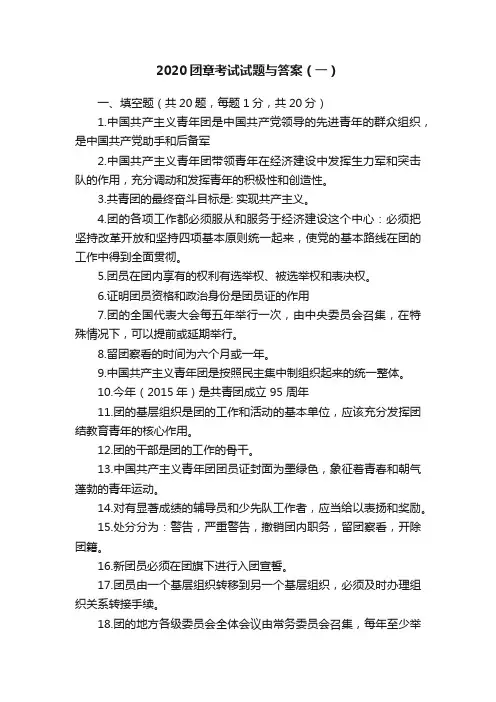 2020团章考试试题与答案（一）

一、填空题（共20题，每题1分，共20分）

1.中国共产主义青年团是中国共产党领导的先进青年的群众组织，是中国共产党助手和后备军

2.中国共产主义青年团带领青年在经济建设中发挥生力军和突击队的作用，充分调动和发挥青年的积极性和创造性。

3.共青团的最终奋斗目标是: 实现共产主义。

4.团的各项工作都必须服从和服务于经济建设这个中心：必须把坚持改革开放和坚持四项基本原则统一起来，使党的基本路线在团的工作中得到全面贯彻。

5.团员在团内享有的权利有选举权、被选举权和表决权。

6.证明团员资格和政治身份是团员证的作用

7.团的全国代表大会每五年举行一次，由中央委员会召集，在特殊情况下，可以提前或延期举行。

8.留团察看的时间为六个月或一年。

9.中国共产主义青年团是按照民主集中制组织起来的统一整体。

10.今年（2015年）是共青团成立95周年

11.团的基层组织是团的工作和活动的基本单位，应该充分发挥团结教育青年的核心作用。

12.团的干部是团的工作的骨干。

13.中国共产主义青年团团员证封面为墨绿色，象征着青春和朝气蓬勃的青年运动。

14.对有显著成绩的辅导员和少先队工作者，应当给以表扬和奖励。

15.处分分为：警告，严重警告，撤销团内职务，留团察看，开除团籍。

16.新团员必须在团旗下进行入团宣誓。

17.团员由一个基层组织转移到另一个基层组织，必须及时办理组织关系转接手续。

18.团的地方各级委员会全体会议由常务委员会召集，每年至少举